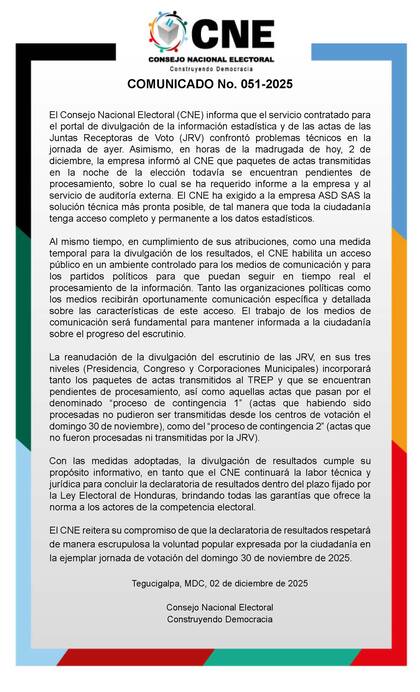 CNE
CONSEJO NACIONAL ELECTORAL
Construyendo Democracia

COMUNICADO No. 051-2025

El Consejo Nacional Electoral (CNE) informa que el servicio contratado para el portal de divulgación de la información estadística y de las actas de las Juntas Receptoras de Voto (JRV) confrontó problemas técnicos en la jornada de ayer. Asimismo, en horas de la madrugada de hoy, 2 de diciembre, la empresa informó al CNE que paquetes de actas transmitidas en la noche de la elección todavía se encuentran pendientes de procesamiento, sobre lo cual se ha requerido informe a la empresa y al servicio de auditoría externa. El CNE ha exigido a la empresa ASD SAS la solución técnica más pronta posible, de tal manera que toda la ciudadanía tenga acceso completo y permanente a los datos estadísticos.

Al mismo tiempo, en cumplimiento de sus atribuciones, como una medida temporal para la divulgación de los resultados, el CNE habilita un acceso público en un ambiente controlado para los medios de comunicación y para los partidos políticos para que puedan seguir en tiempo real el procesamiento de la información. Tanto las organizaciones políticas como los medios recibirán oportunamente comunicación específica y detallada sobre las características de este acceso. El trabajo de los medios de comunicación será fundamental para mantener informada a la ciudadanía sobre el progreso del escrutinio.

La reanudación de la divulgación del escrutinio de las JRV, en sus tres niveles (Presidencia, Congreso y Corporaciones Municipales) incorporará tanto los paquetes de actas transmitidos al TREP y que se encuentran pendientes de procesamiento, así como aquellas actas que pasan por el denominado "proceso de contingencia 1" (actas que habiendo sido procesadas no pudieron ser transmitidas desde los centros de votación el domingo 30 de noviembre), como del "proceso de contingencia 2" (actas que no fueron procesadas ni transmitidas por la JRV).

Con las medidas adoptadas, la divulgación de resultados cumple su propósito informativo, en tanto que el CNE continuará la labor técnica y jurídica para concluir la declaratoria de resultados dentro del plazo fijado por la Ley Electoral de Honduras, brindando todas las garantías que ofrece la norma a los actores de la competencia electoral.

El CNE reitera su compromiso de que la declaratoria de resultados respetará de manera escrupulosa la voluntad popular expresada por la ciudadanía en la ejemplar jornada de votación del domingo 30 de noviembre de 2025.

Tegucigalpa, MDC, 02 de diciembre de 2025

Consejo Nacional Electoral
Construyendo Democracia